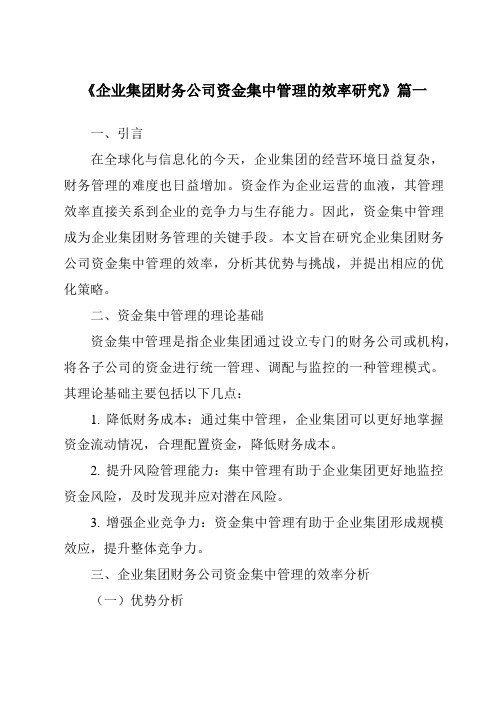 《企业集团财务公司资金集中管理的效率研究》篇一

一、引言

在全球化与信息化的今天，企业集团的经营环境日益复杂，财务管理的难度也日益增加。资金作为企业运营的血液，其管理效率直接关系到企业的竞争力与生存能力。因此，资金集中管理成为企业集团财务管理的关键手段。本文旨在研究企业集团财务公司资金集中管理的效率，分析其优势与挑战，并提出相应的优化策略。

二、资金集中管理的理论基础

资金集中管理是指企业集团通过设立专门的财务公司或机构，将各子公司的资金进行统一管理、调配与监控的一种管理模式。其理论基础主要包括以下几点：

1. 降低财务成本：通过集中管理，企业集团可以更好地掌握资金流动情况，合理配置资金，降低财务成本。

2. 提升风险管理能力：集中管理有助于企业集团更好地监控资金风险，及时发现并应对潜在风险。

3. 增强企业竞争力：资金集中管理有助于企业集团形成规模效应，提升整体竞争力。

三、企业集团财务公司资金集中管理的效率分析

（一）优势分析